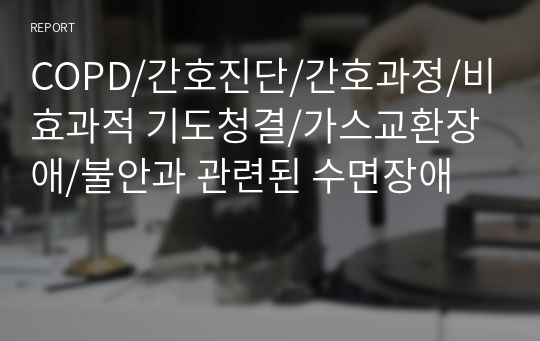 REPORT

COPD/간호진단/간호과정/비효과적 기도청결/가스교환장애/불안과 관련된 수면장애